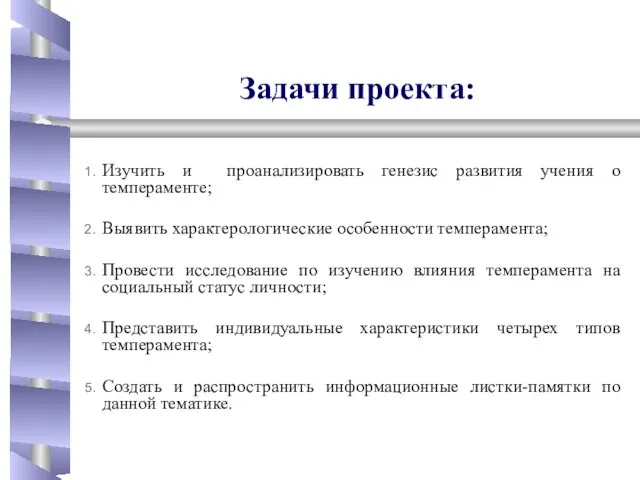 Задачи проекта:

1. Изучить и проанализировать генезис развития учения о темпераменте;

2. Выявить характерологические особенности темперамента;

3. Провести исследование по изучению влияния темперамента на социальный статус личности;

4. Представить индивидуальные характеристики четырех типов темперамента;

5. Создать и распространить информационные листки-памятки по данной тематике.